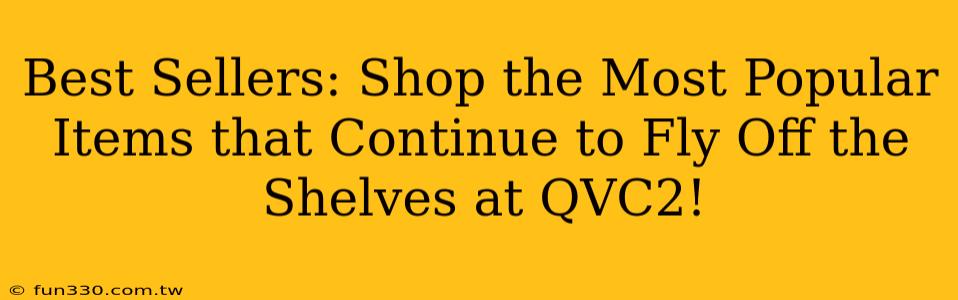 Best Sellers: Shop the Most Popular Items that Continue to Fly Off the Shelves at QVC2!

© fun330.com.tw